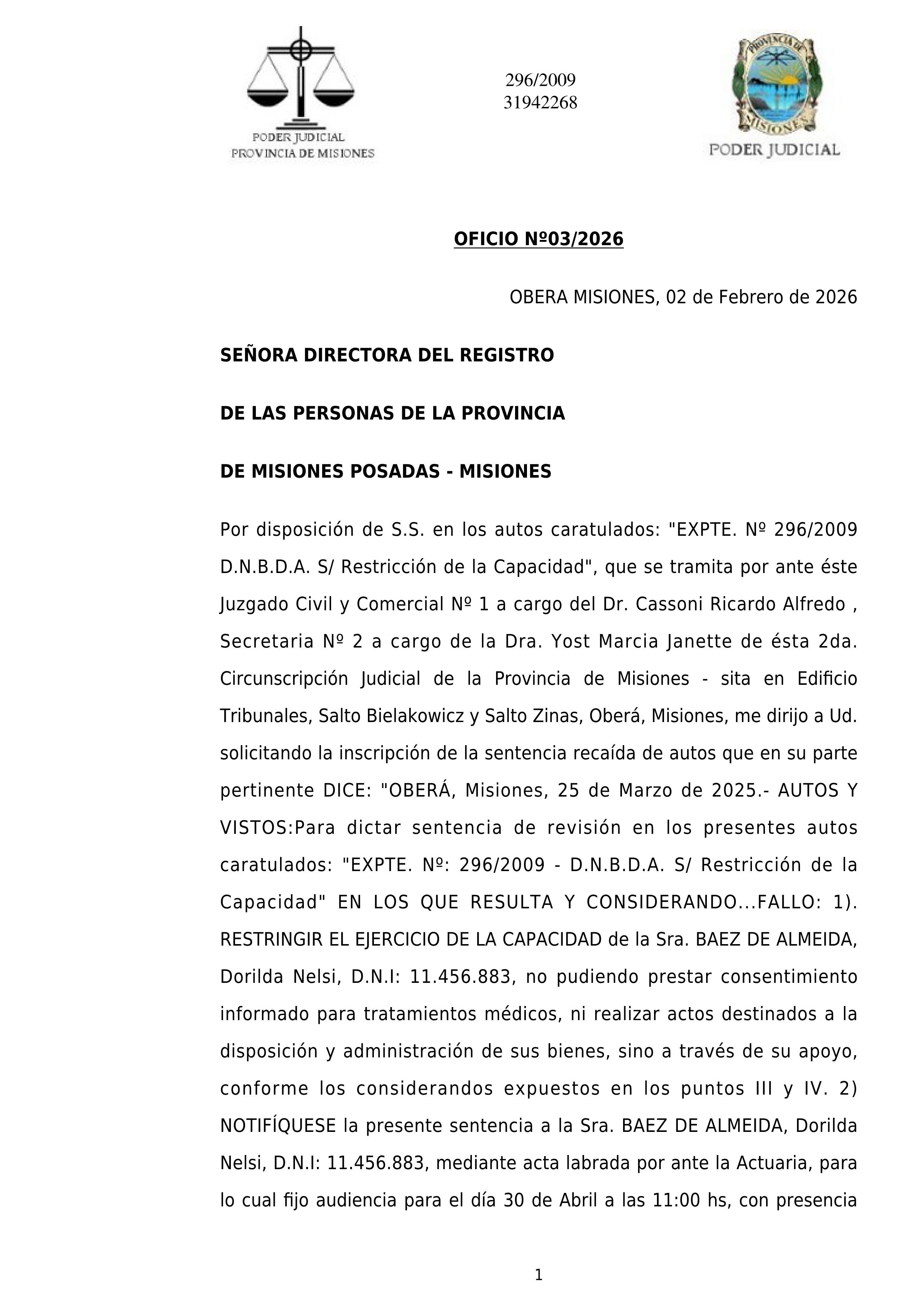 PODER JUDICIAL
PROVINCIA DE MISIONES

296/2009
31942268

PROVINCIA DE MISIONES
PODER JUDICIAL

OFICIO Nº03/2026

OBERA MISIONES, 02 de Febrero de 2026

SEÑORA DIRECTORA DEL REGISTRO

DE LAS PERSONAS DE LA PROVINCIA

DE MISIONES POSADAS - MISIONES

Por disposición de S.S. en los autos caratulados: "EXPTE. Nº 296/2009 D.N.B.D.A. S/ Restricción de la Capacidad", que se tramita por ante éste Juzgado Civil y Comercial Nº 1 a cargo del Dr. Cassoni Ricardo Alfredo , Secretaria Nº 2 a cargo de la Dra. Yost Marcia Janette de ésta 2da. Circunscripción Judicial de la Provincia de Misiones - sita en Edificio Tribunales, Salto Bielakowicz y Salto Zinas, Oberá, Misiones, me dirijo a Ud. solicitando la inscripción de la sentencia recaída de autos que en su parte pertinente DICE: "OBERÁ, Misiones, 25 de Marzo de 2025.- AUTOS Y VISTOS:Para dictar sentencia de revisión en los presentes autos caratulados: "EXPTE. Nº: 296/2009 - D.N.B.D.A. S/ Restricción de la Capacidad" EN LOS QUE RESULTA Y CONSIDERANDO...FALLO: 1). RESTRINGIR EL EJERCICIO DE LA CAPACIDAD de la Sra. BAEZ DE ALMEIDA, Dorilda Nelsi, D.N.I: 11.456.883, no pudiendo prestar consentimiento informado para tratamientos médicos, ni realizar actos destinados a la disposición y administración de sus bienes, sino a través de su apoyo, conforme los considerandos expuestos en los puntos III y IV. 2) NOTIFÍQUESE la presente sentencia a la Sra. BAEZ DE ALMEIDA, Dorilda Nelsi, D.N.I: 11.456.883, mediante acta labrada por ante la Actuaria, para lo cual fijo audiencia para el día 30 de Abril a las 11:00 hs, con presencia

1